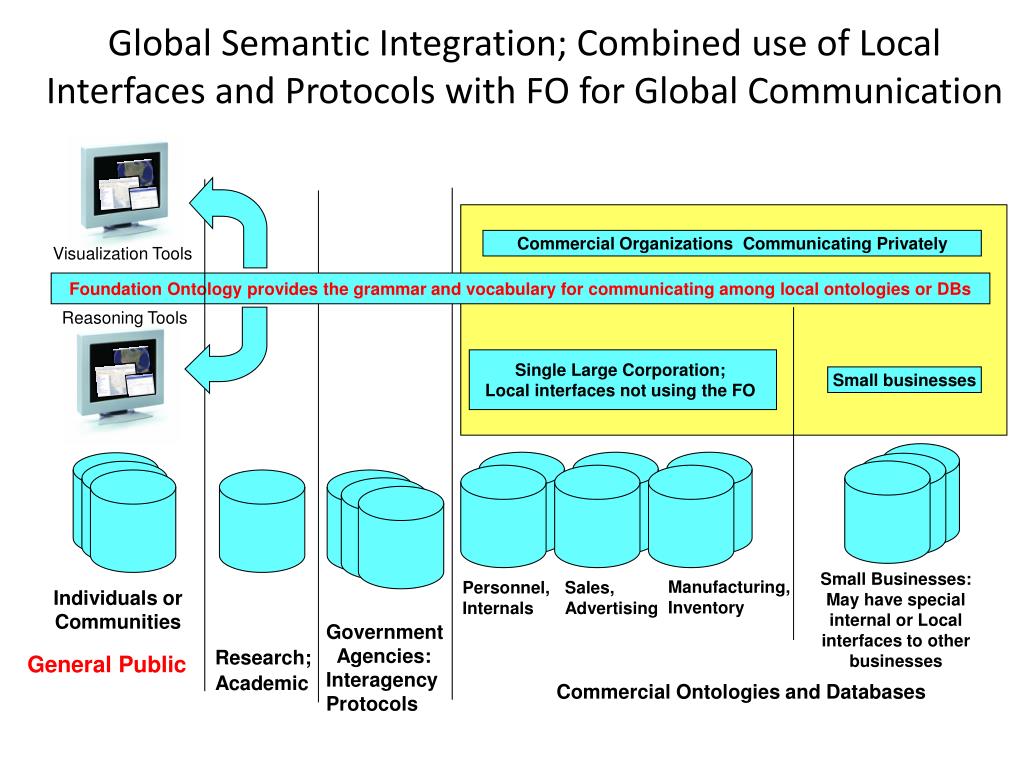 Global Semantic Integration; Combined use of Local Interfaces and Protocols with FO for Global Communication

Visualization Tools

Commercial Organizations Communicating Privately

Foundation Ontology provides the grammar and vocabulary for communicating among local ontologies or DBs

Reasoning Tools

Single Large Corporation;
Local interfaces not using the FO

Small businesses

Individuals or Communities

General Public

Research; Academic

Government Agencies: Interagency Protocols

Personnel, Internals

Sales, Advertising

Manufacturing, Inventory

Small Businesses: May have special internal or Local interfaces to other businesses

Commercial Ontologies and Databases